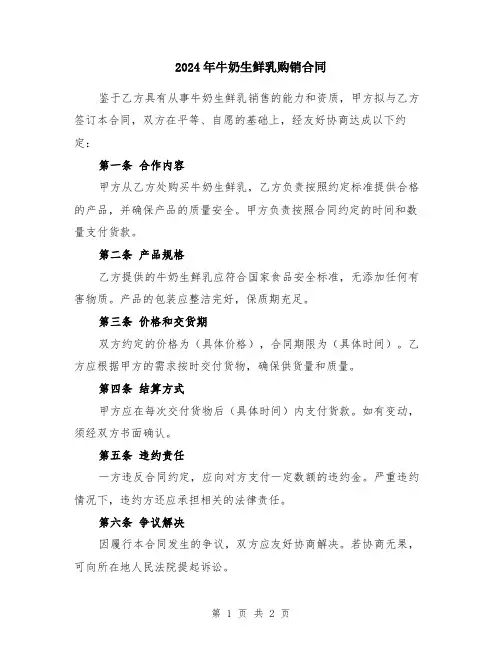 2024年牛奶生鲜乳购销合同

鉴于乙方具有从事牛奶生鲜乳销售的能力和资质，甲方拟与乙方签订本合同，双方在平等、自愿的基础上，经友好协商达成以下约定：

第一条 合作内容

甲方从乙方处购买牛奶生鲜乳，乙方负责按照约定标准提供合格的产品，并确保产品的质量安全。甲方负责按照合同约定的时间和数量支付货款。

第二条 产品规格

乙方提供的牛奶生鲜乳应符合国家食品安全标准，无添加任何有害物质。产品的包装应整洁完好，保质期充足。

第三条 价格和交货期

双方约定的价格为（具体价格），合同期限为（具体时间）。乙方应根据甲方的需求按时交付货物，确保供货量和质量。

第四条 结算方式

甲方应在每次交付货物后（具体时间）内支付货款。如有变动，须经双方书面确认。

第五条 违约责任

一方违反合同约定，应向对方支付一定数额的违约金。严重违约情况下，违约方还应承担相关的法律责任。

第六条 争议解决

因履行本合同发生的争议，双方应友好协商解决。若协商无果，可向所在地人民法院提起诉讼。

第 1 页 共 2 页